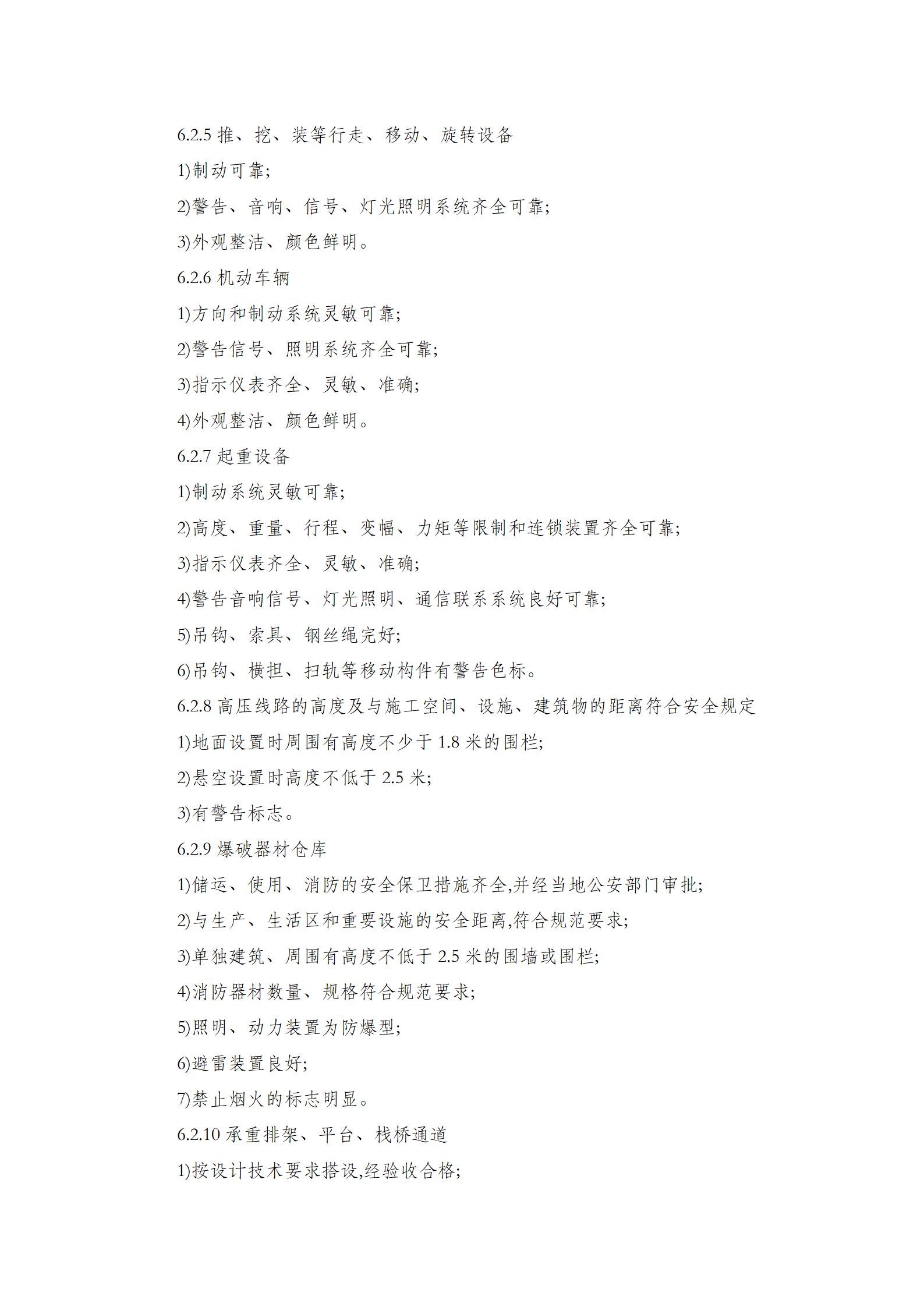 6.2.5 推、挖、装等行走、移动、旋转设备

1)制动可靠;

2)警告、音响、信号、灯光照明系统齐全可靠;

3)外观整洁、颜色鲜明。

6.2.6 机动车辆

1)方向和制动系统灵敏可靠;

2)警告信号、照明系统齐全可靠;

3)指示仪表齐全、灵敏、准确;

4)外观整洁、颜色鲜明。

6.2.7 起重设备

1)制动系统灵敏可靠;

2)高度、重量、行程、变幅、力矩等限制和连锁装置齐全可靠;

3)指示仪表齐全、灵敏、准确;

4)警告音响信号、灯光照明、通信联系系统良好可靠;

5)吊钩、索具、钢丝绳完好;

6)吊钩、横担、扫轨等移动构件有警告色标。

6.2.8 高压线路的高度及与施工空间、设施、建筑物的距离符合安全规定

1)地面设置时周围有高度不少于 1.8 米的围栏;

2)悬空设置时高度不低于 2.5 米;

3)有警告标志。

6.2.9 爆破器材仓库

1)储运、使用、消防的安全保卫措施齐全,并经当地公安部门审批;

2)与生产、生活区和重要设施的安全距离,符合规范要求;

3)单独建筑、周围有高度不低于 2.5 米的围墙或围栏;

4)消防器材数量、规格符合规范要求;

5)照明、动力装置为防爆型;

6)避雷装置良好;

7)禁止烟火的标志明显。

6.2.10 承重排架、平台、栈桥通道

1)按设计技术要求搭设,经验收合格;